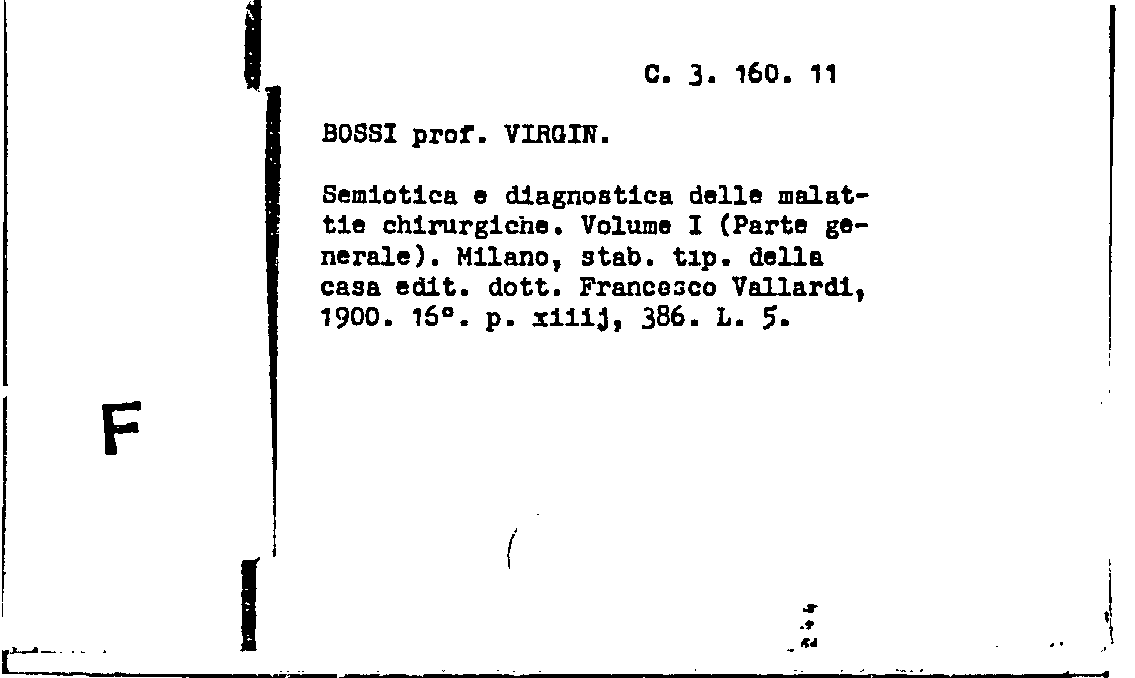 C. 3. 160. 11

BOSSI prof. VIRGIN.

Semiotica e diagnostica delle malattie chirurgiche. Volume I (Parte generale). Milano, stab. tip. della casa edit. dott. Francesco Vallardi, 1900. 16°. p. xiiij, 386. L. 5.

F